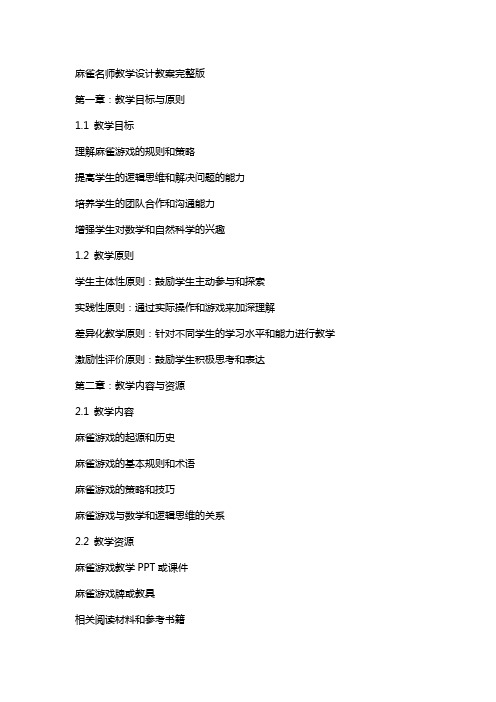 麻雀名师教学设计教案完整版

第一章：教学目标与原则

1.1 教学目标

理解麻雀游戏的规则和策略

提高学生的逻辑思维和解决问题的能力

培养学生的团队合作和沟通能力

增强学生对数学和自然科学的兴趣

1.2 教学原则

学生主体性原则：鼓励学生主动参与和探索

实践性原则：通过实际操作和游戏来加深理解

差异化教学原则：针对不同学生的学习水平和能力进行教学

激励性评价原则：鼓励学生积极思考和表达

第二章：教学内容与资源

2.1 教学内容

麻雀游戏的起源和历史

麻雀游戏的基本规则和术语

麻雀游戏的策略和技巧

麻雀游戏与数学和逻辑思维的关系

2.2 教学资源

麻雀游戏教学 PPT 或课件

麻雀游戏牌或教具

相关阅读材料和参考书籍